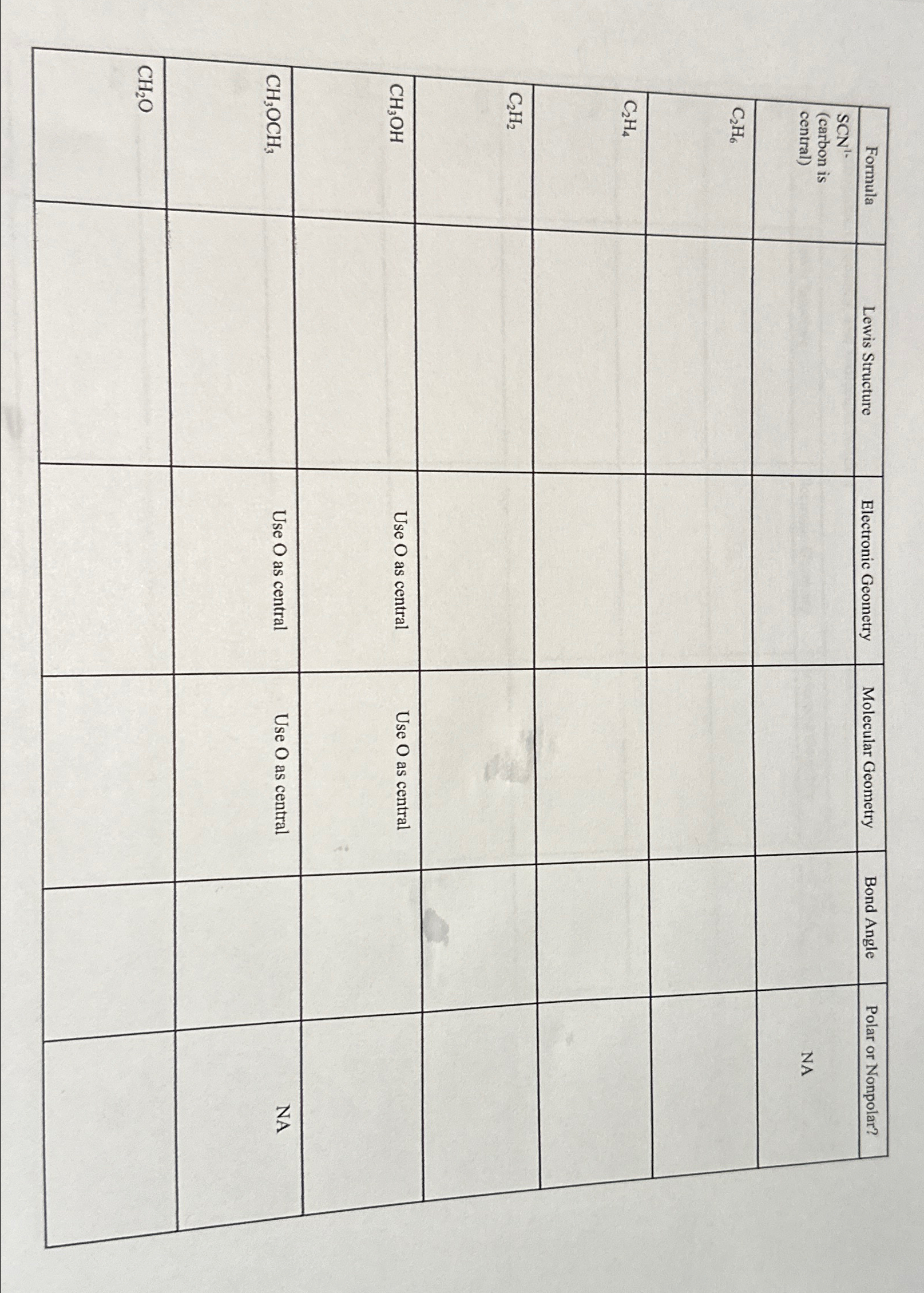 | Formula | Lewis Structure | Electronic Geometry | Molecular Geometry | Bond Angle | Polar or Nonpolar? |
|---|---|---|---|---|---|
| $SCN^{1-}$ (carbon is central) | | | | | NA |
| $C_2H_6$ | | | | | |
| $C_2H_4$ | | | | | |
| $C_2H_2$ | | | | | |
| $CH_3OH$ | | Use O as central | Use O as central | | |
| $CH_3OCH_3$ | | Use O as central | Use O as central | | NA |
| $CH_2O$ | | | | | |